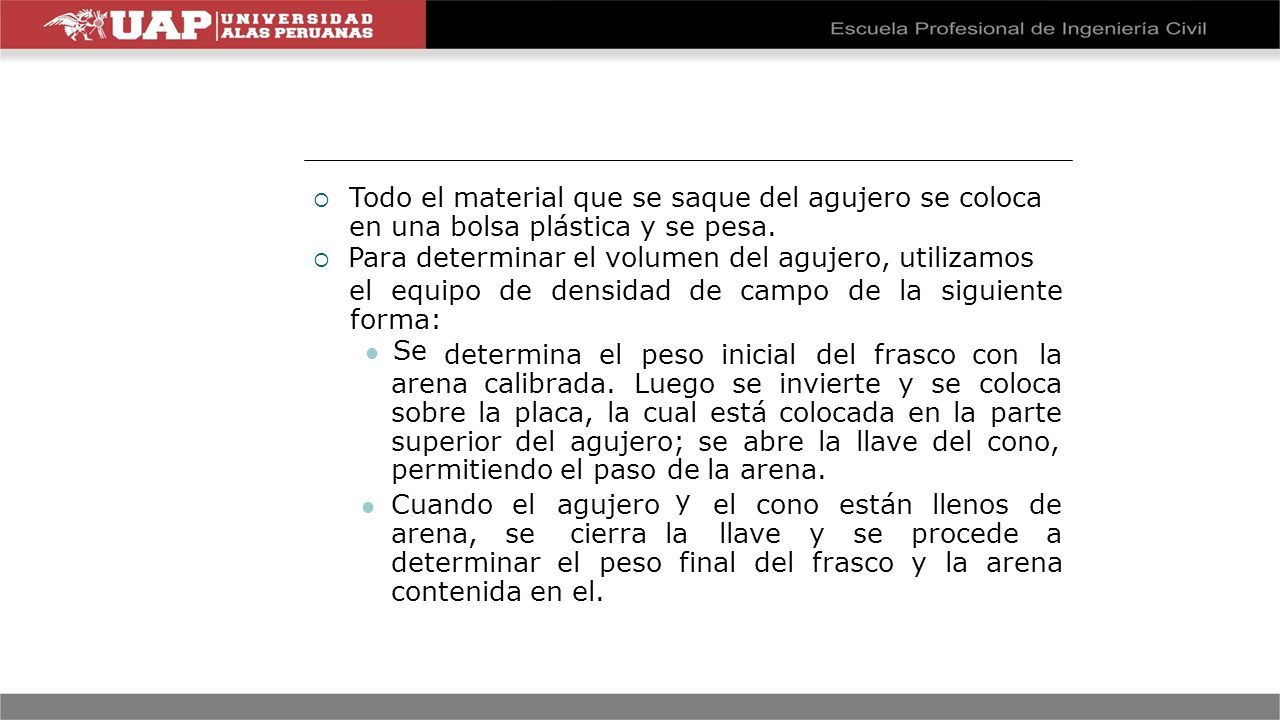 UAP UNIVERSIDAD ALAS PERUANAS

Escuela Profesional de Ingeniería Civil

Todo el material que se saque del agujero se coloca en una bolsa plástica y se pesa.

Para determinar el volumen del agujero, utilizamos el equipo de densidad de campo de la siguiente forma:

Se determina el peso inicial del frasco con la arena calibrada. Luego se invierte y se coloca sobre la placa, la cual está colocada en la parte superior del agujero; se abre la llave del cono, permitiendo el paso de la arena.

Cuando el agujero y el cono están llenos de arena, se cierra la llave y se procede a determinar el peso final del frasco y la arena contenida en el.